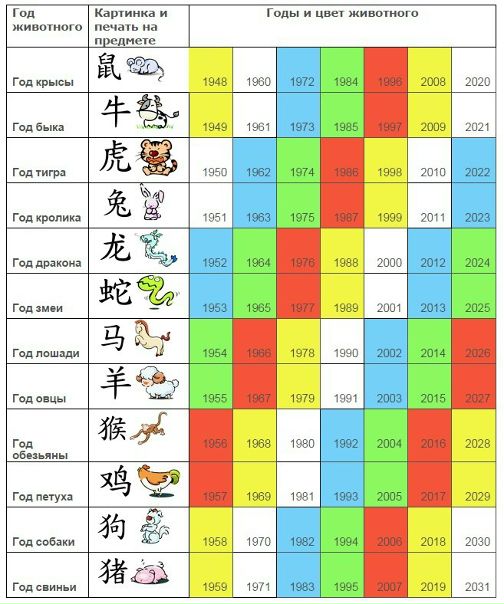 | Год животного | Картинка и печать на предмете | Годы и цвет животного | | | | | | |
|---|---|---|---|---|---|---|---|---|
| Год крысы | 鼠 | 1948 | 1960 | 1972 | 1984 | 1996 | 2008 | 2020 |
| Год быка | 牛 | 1949 | 1961 | 1973 | 1985 | 1997 | 2009 | 2021 |
| Год тигра | 虎 | 1950 | 1962 | 1974 | 1986 | 1998 | 2010 | 2022 |
| Год кролика | 兔 | 1951 | 1963 | 1975 | 1987 | 1999 | 2011 | 2023 |
| Год дракона | 龙 | 1952 | 1964 | 1976 | 1988 | 2000 | 2012 | 2024 |
| Год змеи | 蛇 | 1953 | 1965 | 1977 | 1989 | 2001 | 2013 | 2025 |
| Год лошади | 马 | 1954 | 1966 | 1978 | 1990 | 2002 | 2014 | 2026 |
| Год овцы | 羊 | 1955 | 1967 | 1979 | 1991 | 2003 | 2015 | 2027 |
| Год обезьяны | 猴 | 1956 | 1968 | 1980 | 1992 | 2004 | 2016 | 2028 |
| Год петуха | 鸡 | 1957 | 1969 | 1981 | 1993 | 2005 | 2017 | 2029 |
| Год собаки | 狗 | 1958 | 1970 | 1982 | 1994 | 2006 | 2018 | 2030 |
| Год свиньи | 猪 | 1959 | 1971 | 1983 | 1995 | 2007 | 2019 | 2031 |